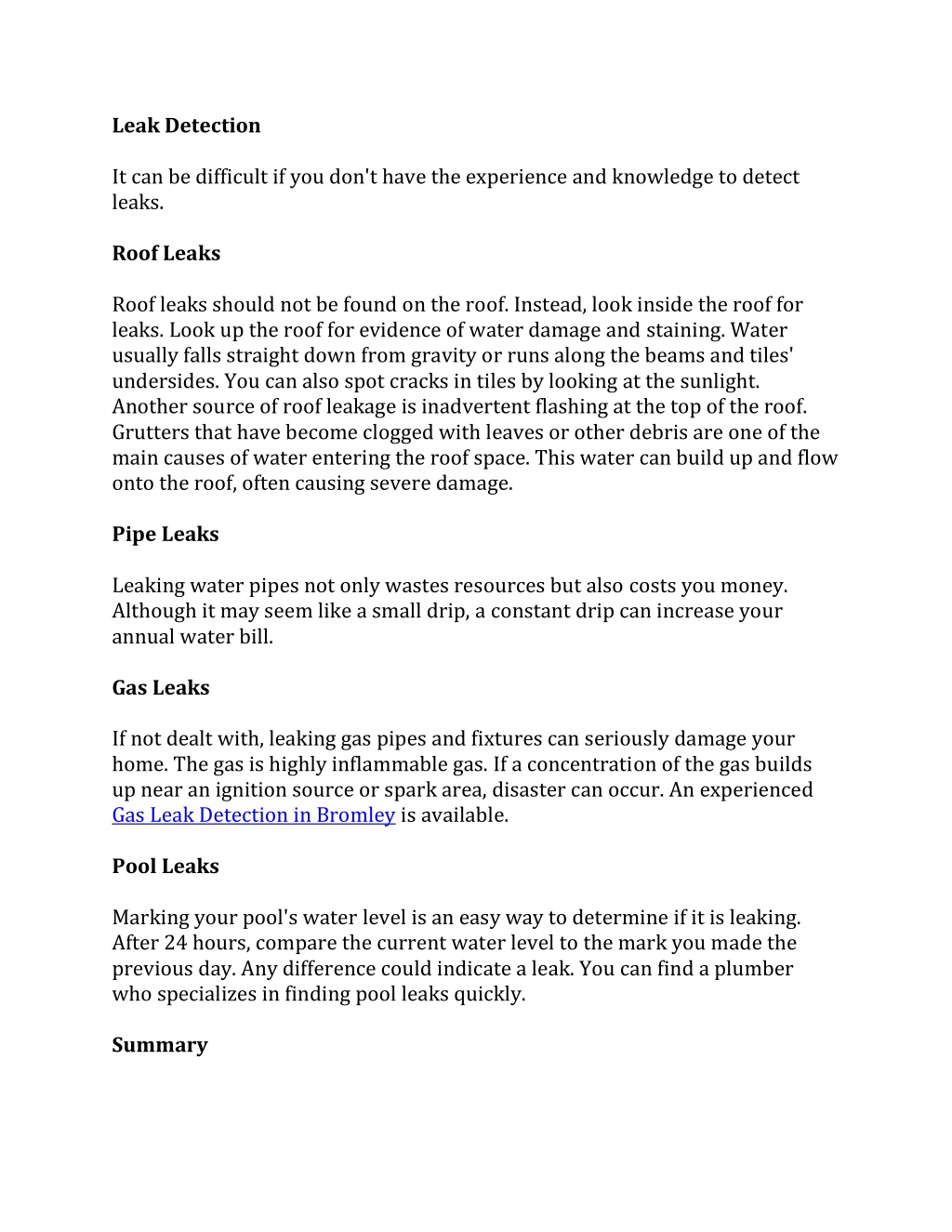 Leak Detection

It can be difficult if you don't have the experience and knowledge to detect leaks.

Roof Leaks

Roof leaks should not be found on the roof. Instead, look inside the roof for leaks. Look up the roof for evidence of water damage and staining. Water usually falls straight down from gravity or runs along the beams and tiles' undersides. You can also spot cracks in tiles by looking at the sunlight. Another source of roof leakage is inadvertent flashing at the top of the roof. Grutters that have become clogged with leaves or other debris are one of the main causes of water entering the roof space. This water can build up and flow onto the roof, often causing severe damage.

Pipe Leaks

Leaking water pipes not only wastes resources but also costs you money. Although it may seem like a small drip, a constant drip can increase your annual water bill.

Gas Leaks

If not dealt with, leaking gas pipes and fixtures can seriously damage your home. The gas is highly inflammable gas. If a concentration of the gas builds up near an ignition source or spark area, disaster can occur. An experienced Gas Leak Detection in Bromley is available.

Pool Leaks

Marking your pool's water level is an easy way to determine if it is leaking. After 24 hours, compare the current water level to the mark you made the previous day. Any difference could indicate a leak. You can find a plumber who specializes in finding pool leaks quickly.

Summary